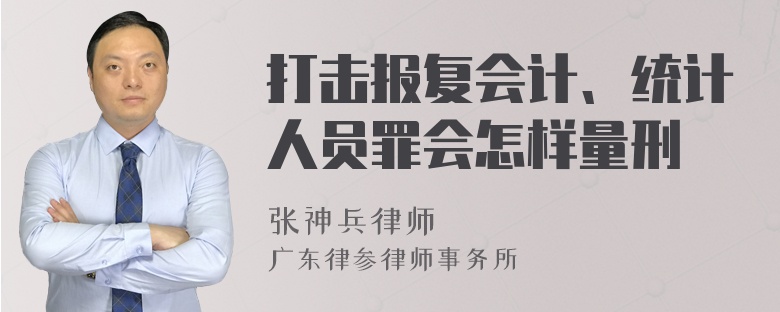 打击报复会计、统计人员罪会怎样量刑

张神兵律师
广东律参律师事务所